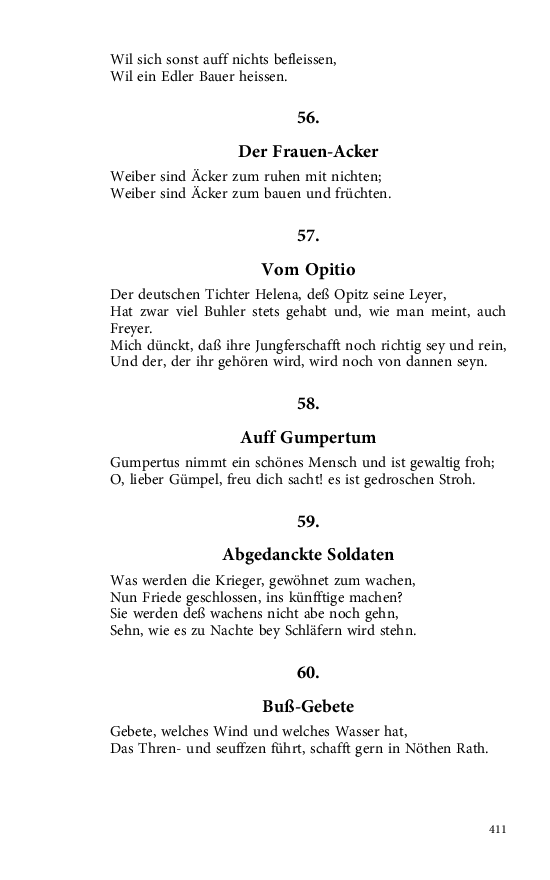 Wil sich sonst auff nichts befleissen,
Wil ein Edler Bauer heissen.

56.

Der Frauen-Acker

Weiber sind Äcker zum ruhen mit nichten;
Weiber sind Äcker zum bauen und früchten.

57.

Vom Opitio

Der deutschen Tichter Helena, deß Opitz seine Leyer,
Hat zwar viel Buhler stets gehabt und, wie man meint, auch Freyer.
Mich dünckt, daß ihre Jungferschafft noch richtig sey und rein,
Und der, der ihr gehören wird, wird noch von dannen seyn.

58.

Auff Gumpertum

Gumpertus nimmt ein schönes Mensch und ist gewaltig froh;
O, lieber Gümpel, freu dich sacht! es ist gedroschen Stroh.

59.

Abgedanckte Soldaten

Was werden die Krieger, gewöhnet zum wachen,
Nun Friede geschlossen, ins künfftige machen?
Sie werden deß wachens nicht abe noch gehn,
Sehn, wie es zu Nachte bey Schläfern wird stehn.

60.

Buß-Gebete

Gebete, welches Wind und welches Wasser hat,
Das Thren- und seuffzen führt, schafft gern in Nöthen Rath.

411